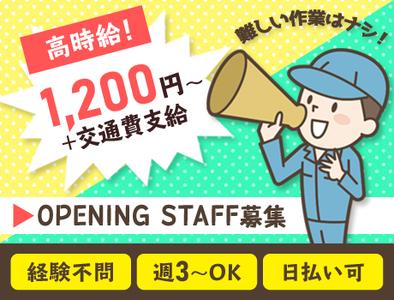 高時給！

1,200円～
＋交通費支給

難しい作業はナシ！

▶OPENING STAFF募集

経験不問

週3～OK

日払い可